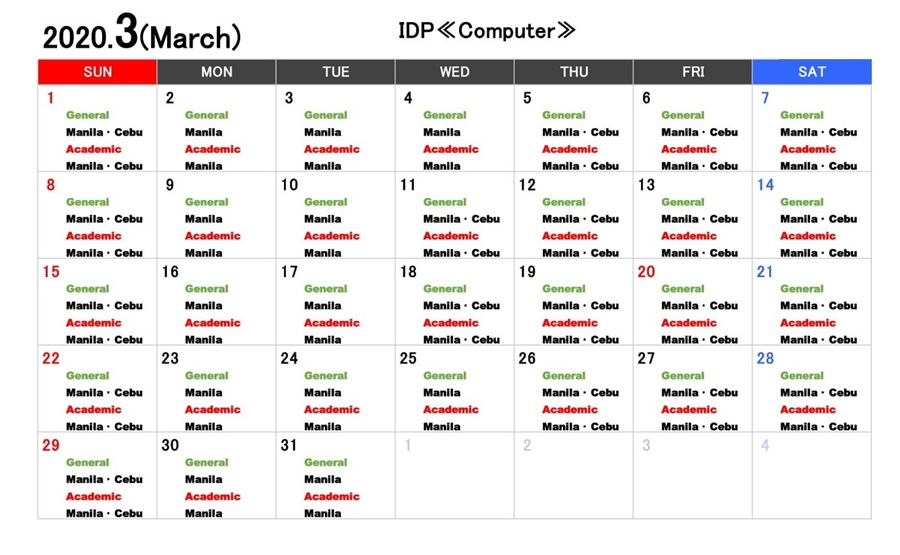 2020.3(March)

IDP≪Computer≫

| SUN | MON | TUE | WED | THU | FRI | SAT |
|---|---|---|---|---|---|---|
| 1 General Manila・Cebu Academic Manila・Cebu | 2 General Manila Academic Manila | 3 General Manila Academic Manila | 4 General Manila Academic Manila | 5 General Manila・Cebu Academic Manila・Cebu | 6 General Manila・Cebu Academic Manila・Cebu | 7 General Manila・Cebu Academic Manila・Cebu |
| 8 General Manila・Cebu Academic Manila・Cebu | 9 General Manila Academic Manila | 10 General Manila Academic Manila | 11 General Manila・Cebu Academic Manila・Cebu | 12 General Manila・Cebu Academic Manila・Cebu | 13 General Manila・Cebu Academic Manila・Cebu | 14 General Manila・Cebu Academic Manila・Cebu |
| 15 General Manila・Cebu Academic Manila・Cebu | 16 General Manila Academic Manila | 17 General Manila Academic Manila | 18 General Manila・Cebu Academic Manila・Cebu | 19 General Manila・Cebu Academic Manila・Cebu | 20 General Manila・Cebu Academic Manila・Cebu | 21 General Manila・Cebu Academic Manila・Cebu |
| 22 General Manila・Cebu Academic Manila・Cebu | 23 General Manila Academic Manila | 24 General Manila Academic Manila | 25 General Manila Academic Manila | 26 General Manila・Cebu Academic Manila・Cebu | 27 General Manila・Cebu Academic Manila・Cebu | 28 General Manila・Cebu Academic Manila・Cebu |
| 29 General Manila・Cebu Academic Manila・Cebu | 30 General Manila Academic Manila | 31 General Manila Academic Manila | 1 | 2 | 3 | 4 |